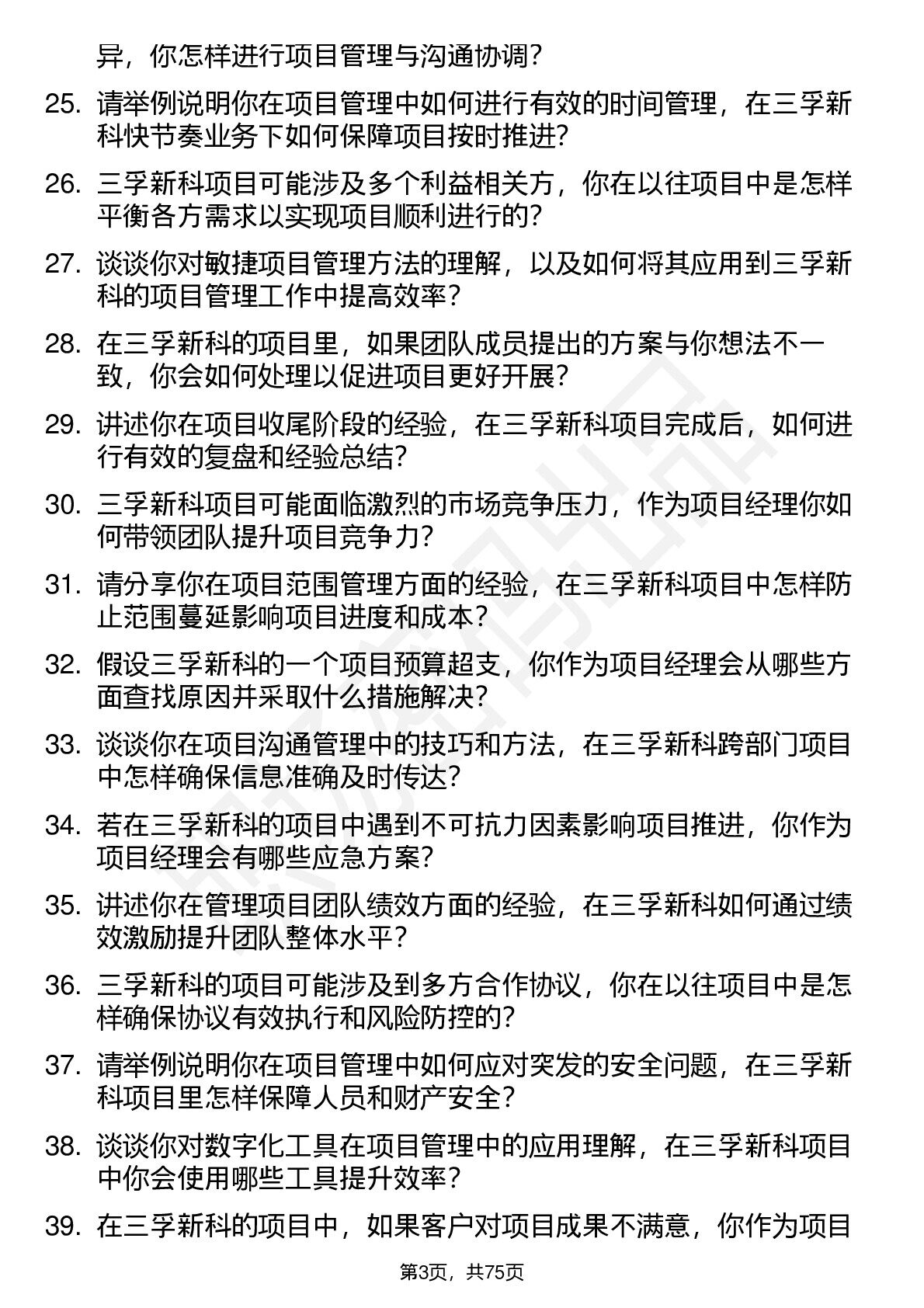 异，你怎样进行项目管理与沟通协调？

25. 请举例说明你在项目管理中如何进行有效的时间管理，在三孚新科快节奏业务下如何保障项目按时推进？

26. 三孚新科项目可能涉及多个利益相关方，你在以往项目中是怎样平衡各方需求以实现项目顺利进行的？

27. 谈谈你对敏捷项目管理方法的理解，以及如何将其应用到三孚新科的项目管理工作中提高效率？

28. 在三孚新科的项目里，如果团队成员提出的方案与你想法不一致，你会如何处理以促进项目更好开展？

29. 讲述你在项目收尾阶段的经验，在三孚新科项目完成后，如何进行有效的复盘和经验总结？

30. 三孚新科项目可能面临激烈的市场竞争压力，作为项目经理你如何带领团队提升项目竞争力？

31. 请分享你在项目范围管理方面的经验，在三孚新科项目中怎样防止范围蔓延影响项目进度和成本？

32. 假设三孚新科的一个项目预算超支，你作为项目经理会从哪些方面查找原因并采取什么措施解决？

33. 谈谈你在项目沟通管理中的技巧和方法，在三孚新科跨部门项目中怎样确保信息准确及时传达？

34. 若在三孚新科的项目中遇到不可抗力因素影响项目推进，你作为项目经理会有哪些应急方案？

35. 讲述你在管理项目团队绩效方面的经验，在三孚新科如何通过绩效激励提升团队整体水平？

36. 三孚新科的项目可能涉及到多方合作协议，你在以往项目中是怎样确保协议有效执行和风险防控的？

37. 请举例说明你在项目管理中如何应对突发的安全问题，在三孚新科项目里怎样保障人员和财产安全？

38. 谈谈你对数字化工具在项目管理中的应用理解，在三孚新科项目中你会使用哪些工具提升效率？

39. 在三孚新科的项目中，如果客户对项目成果不满意，你作为项目

第3页，共75页